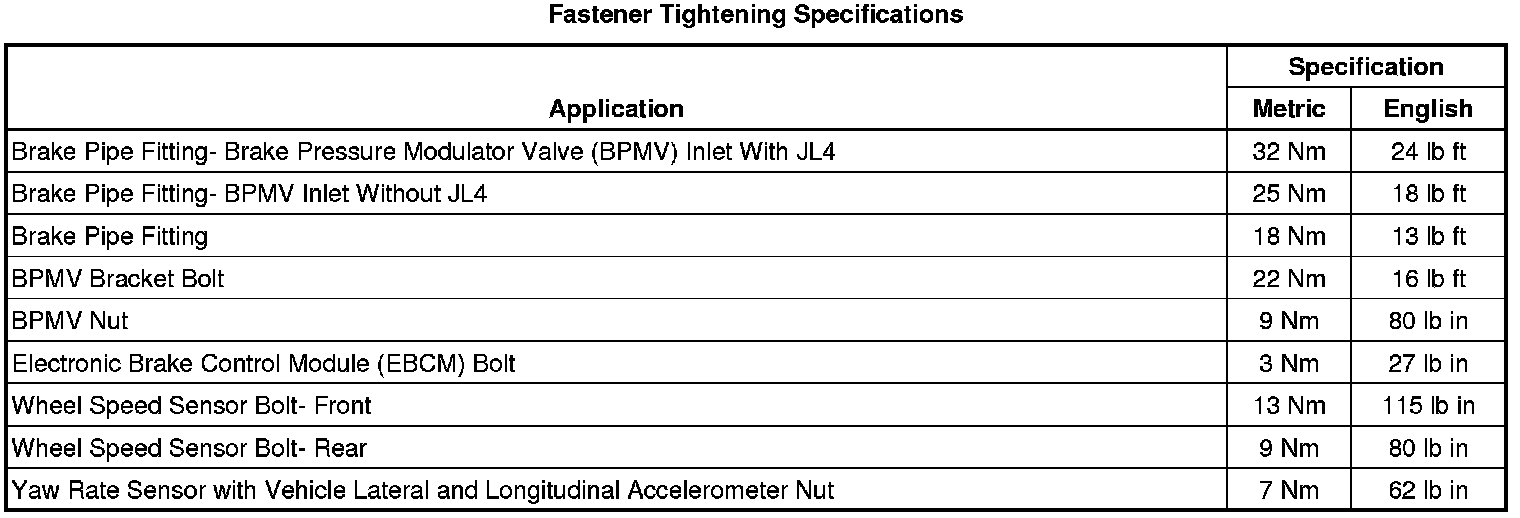 Fastener Tightening Specifications

| Application | Specification Metric | Specification English |
|---|---|---|
| Brake Pipe Fitting- Brake Pressure Modulator Valve (BPMV) Inlet With JL4 | 32 Nm | 24 lb ft |
| Brake Pipe Fitting- BPMV Inlet Without JL4 | 25 Nm | 18 lb ft |
| Brake Pipe Fitting | 18 Nm | 13 lb ft |
| BPMV Bracket Bolt | 22 Nm | 16 lb ft |
| BPMV Nut | 9 Nm | 80 lb in |
| Electronic Brake Control Module (EBCM) Bolt | 3 Nm | 27 lb in |
| Wheel Speed Sensor Bolt- Front | 13 Nm | 115 lb in |
| Wheel Speed Sensor Bolt- Rear | 9 Nm | 80 lb in |
| Yaw Rate Sensor with Vehicle Lateral and Longitudinal Accelerometer Nut | 7 Nm | 62 lb in |